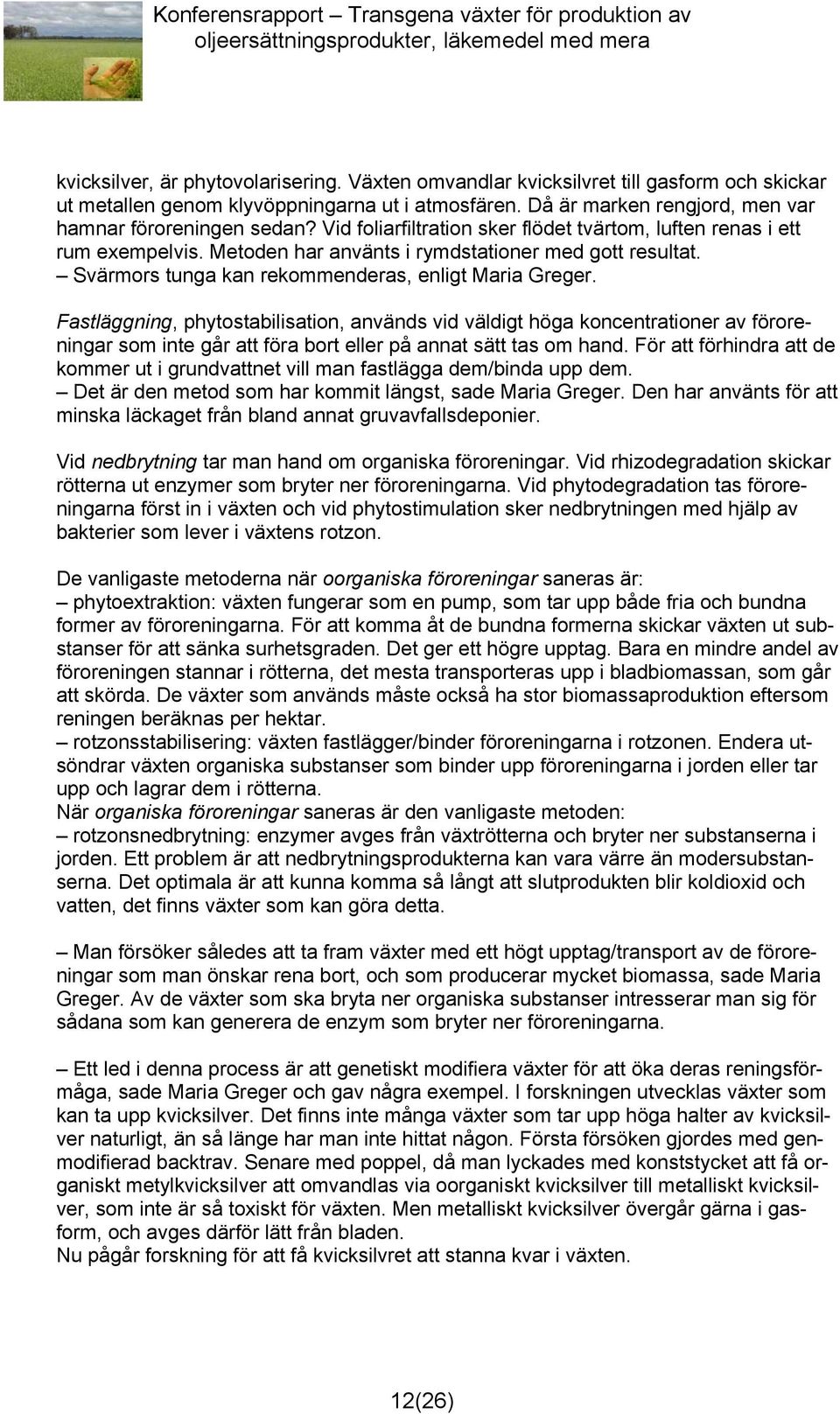 Konferensrapport – Transgena växter för produktion av oljeersättningsprodukter, läkemedel med mera

kvicksilver, är phytovolarisering. Växten omvandlar kvicksilvret till gasform och skickar ut metallen genom klyvöppningarna ut i atmosfären. Då är marken rengjord, men var hamnar föroreningen sedan? Vid foliarfiltration sker flödet tvärtom, luften renas i ett rum exempelvis. Metoden har använts i rymdstationer med gott resultat.
– Svärmors tunga kan rekommenderas, enligt Maria Greger.

Fastläggning, phytostabilisation, används vid väldigt höga koncentrationer av föroreningar som inte går att föra bort eller på annat sätt tas om hand. För att förhindra att de kommer ut i grundvattnet vill man fastlägga dem/binda upp dem.
– Det är den metod som har kommit längst, sade Maria Greger. Den har använts för att minska läckaget från bland annat gruvavfallsdeponier.

Vid nedbrytning tar man hand om organiska föroreningar. Vid rhizodegradation skickar rötterna ut enzymer som bryter ner föroreningarna. Vid phytodegradation tas föroreningarna först in i växten och vid phytostimulation sker nedbrytningen med hjälp av bakterier som lever i växtens rotzon.

De vanligaste metoderna när oorganiska föroreningar saneras är:
– phytoextraktion: växten fungerar som en pump, som tar upp både fria och bundna former av föroreningarna. För att komma åt de bundna formerna skickar växten ut substanser för att sänka surhetsgraden. Det ger ett högre upptag. Bara en mindre andel av föroreningen stannar i rötterna, det mesta transporteras upp i bladbiomassan, som går att skörda. De växter som används måste också ha stor biomassaproduktion eftersom reningen beräknas per hektar.
– rotzonsstabilisering: växten fastlägger/binder föroreningarna i rotzonen. Endera utsöndrar växten organiska substanser som binder upp föroreningarna i jorden eller tar upp och lagrar dem i rötterna.
När organiska föroreningar saneras är den vanligaste metoden:
– rotzonsnedbrytning: enzymer avges från växtrötterna och bryter ner substanserna i jorden. Ett problem är att nedbrytningsprodukterna kan vara värre än modersubstanserna. Det optimala är att kunna komma så långt att slutprodukten blir koldioxid och vatten, det finns växter som kan göra detta.

– Man försöker således att ta fram växter med ett högt upptag/transport av de föroreningar som man önskar rena bort, och som producerar mycket biomassa, sade Maria Greger. Av de växter som ska bryta ner organiska substanser intresserar man sig för sådana som kan generera de enzym som bryter ner föroreningarna.

– Ett led i denna process är att genetiskt modifiera växter för att öka deras reningsförmåga, sade Maria Greger och gav några exempel. I forskningen utvecklas växter som kan ta upp kvicksilver. Det finns inte många växter som tar upp höga halter av kvicksilver naturligt, än så länge har man inte hittat någon. Första försöken gjordes med genmodifierad backtrav. Senare med poppel, då man lyckades med konststycket att få organiskt metylkvicksilver att omvandlas via oorganiskt kvicksilver till metalliskt kvicksilver, som inte är så toxiskt för växten. Men metalliskt kvicksilver övergår gärna i gasform, och avges därför lätt från bladen.
Nu pågår forskning för att få kvicksilvret att stanna kvar i växten.

12(26)